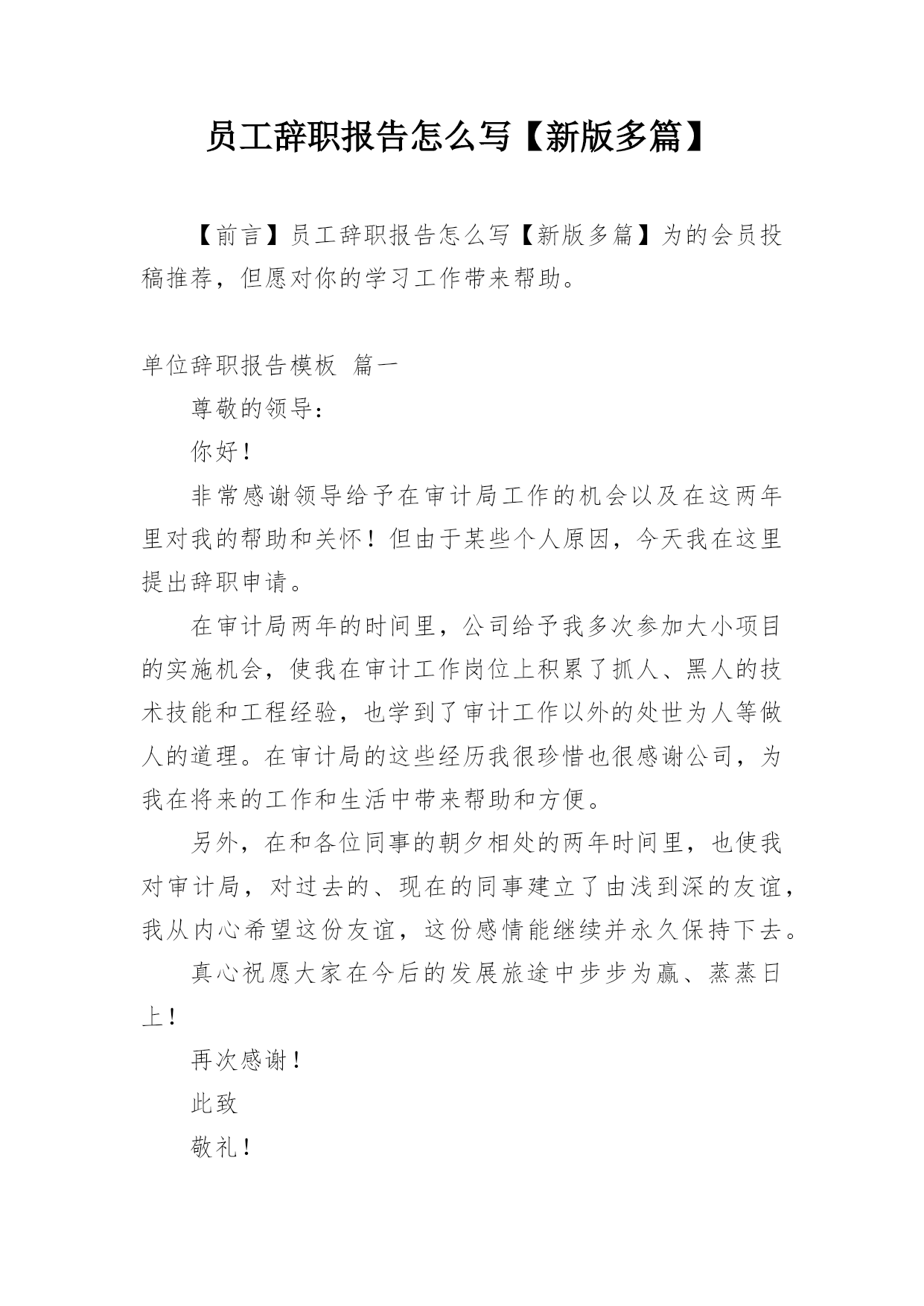 员工辞职报告怎么写【新版多篇】

【前言】员工辞职报告怎么写【新版多篇】为的会员投稿推荐，但愿对你的学习工作带来帮助。

单位辞职报告模板 篇一

尊敬的领导：

你好！

非常感谢领导给予在审计局工作的机会以及在这两年里对我的帮助和关怀！但由于某些个人原因，今天我在这里提出辞职申请。

在审计局两年的时间里，公司给予我多次参加大小项目的实施机会，使我在审计工作岗位上积累了抓人、黑人的技术技能和工程经验，也学到了审计工作以外的处世为人等做人的道理。在审计局的这些经历我很珍惜也很感谢公司，为我在将来的工作和生活中带来帮助和方便。

另外，在和各位同事的朝夕相处的两年时间里，也使我对审计局，对过去的、现在的同事建立了由浅到深的友谊，我从内心希望这份友谊，这份感情能继续并永久保持下去。

真心祝愿大家在今后的发展旅途中步步为赢、蒸蒸日上！

再次感谢！

此致

敬礼！